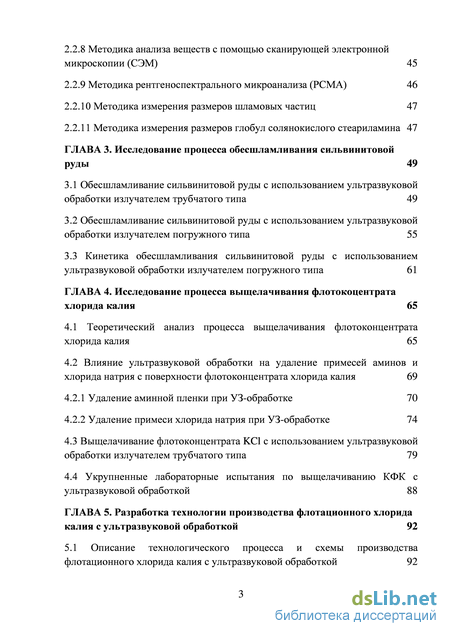 2.2.8 Методика анализа веществ с помощью сканирующей электронной микроскопии (СЭМ) 45

2.2.9 Методика рентгеноспектрального микроанализа (РСМА) 46

2.2.10 Методика измерения размеров шламовых частиц 47

2.2.11 Методика измерения размеров глобул солянокислого стеариламина 47

ГЛАВА 3. Исследование процесса обесшламливания сильвинитовой руды 49

3.1 Обесшламливание сильвинитовой руды с использованием ультразвуковой обработки излучателем трубчатого типа 49

3.2 Обесшламливание сильвинитовой руды с использованием ультразвуковой обработки излучателем погружного типа 55

3.3 Кинетика обесшламливания сильвинитовой руды с использованием ультразвуковой обработки излучателем погружного типа 61

ГЛАВА 4. Исследование процесса выщелачивания флотокоцентрата хлорида калия 65

4.1 Теоретический анализ процесса выщелачивания флотоконцентрата хлорида калия 65

4.2 Влияние ультразвуковой обработки на удаление примесей аминов и хлорида натрия с поверхности флотоконцентрата хлорида калия 69

4.2.1 Удаление аминной пленки при УЗ-обработке 70

4.2.2 Удаление примеси хлорида натрия при УЗ-обработке 74

4.3 Выщелачивание флотоконцентрата KCl с использованием ультразвуковой обработки излучателем трубчатого типа 79

4.4 Укрупненные лабораторные испытания по выщелачиванию КФК с ультразвуковой обработкой 88

ГЛАВА 5. Разработка технологии производства флотационного хлорида калия с ультразвуковой обработкой 92

5.1 Описание технологического процесса и схемы производства флотационного хлорида калия с ультразвуковой обработкой 92

3

dsLib.net
библиотека диссертаций